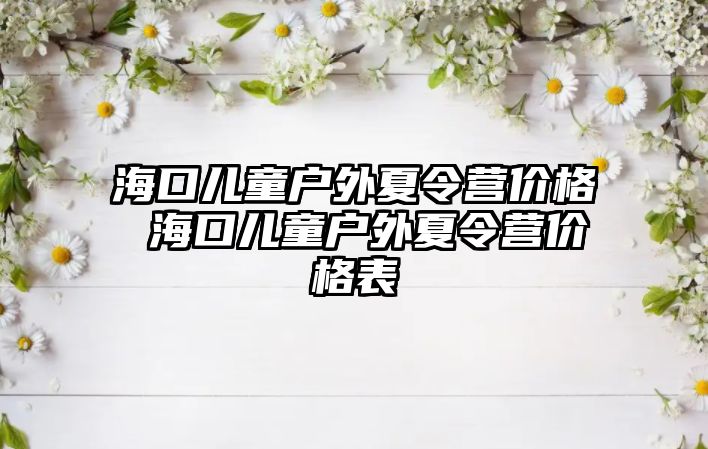 海口儿童户外夏令营价格 海口儿童户外夏令营价格表